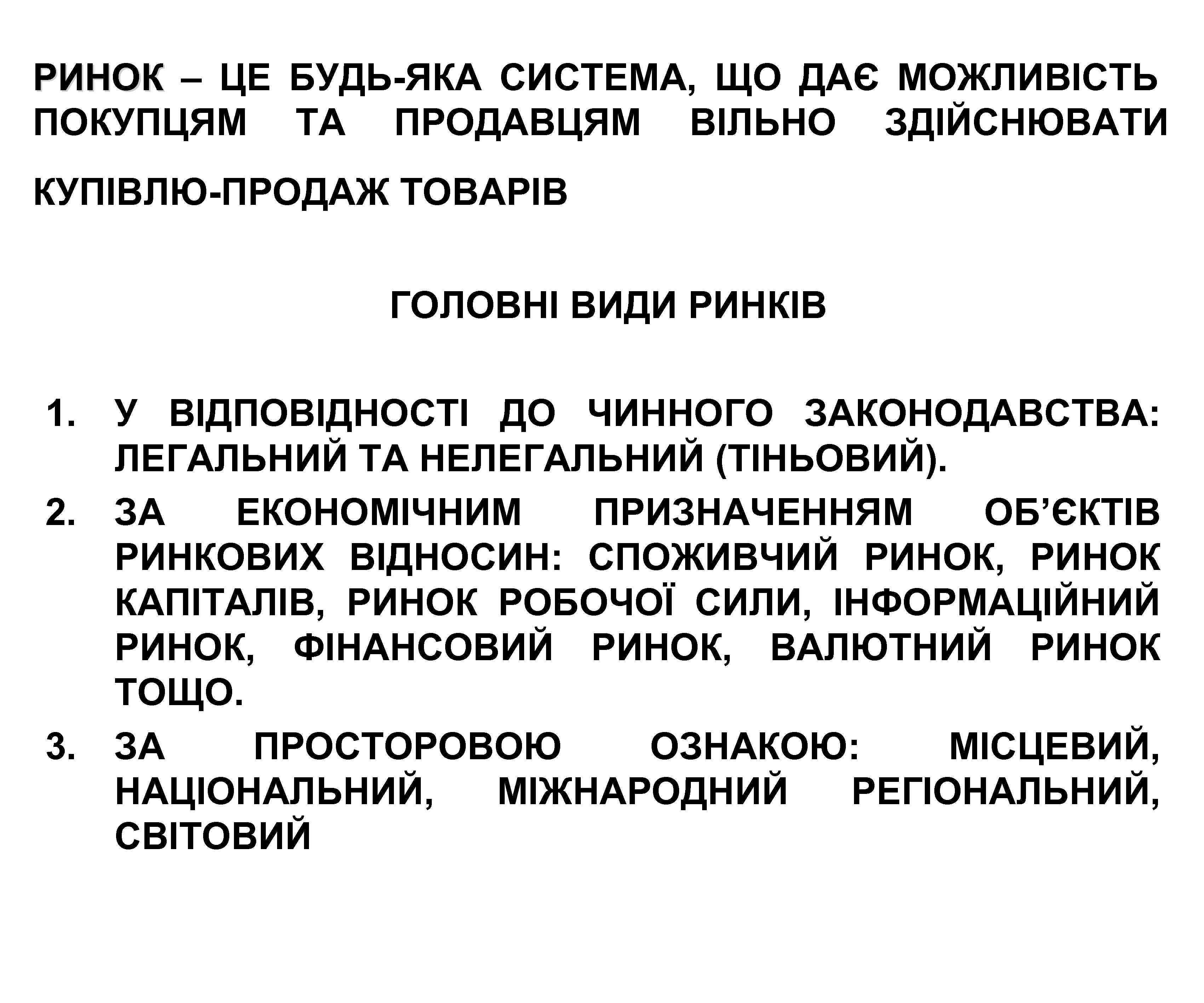 РИНОК – ЦЕ БУДЬ-ЯКА СИСТЕМА, ЩО ДАЄ МОЖЛИВІСТЬ ПОКУПЦЯМ ТА ПРОДАВЦЯМ ВІЛЬНО ЗДІЙСНЮВАТИ КУПІВЛЮ-ПРОДАЖ ТОВАРІВ

ГОЛОВНІ ВИДИ РИНКІВ

1. У ВІДПОВІДНОСТІ ДО ЧИННОГО ЗАКОНОДАВСТВА: ЛЕГАЛЬНИЙ ТА НЕЛЕГАЛЬНИЙ (ТІНЬОВИЙ).
2. ЗА ЕКОНОМІЧНИМ ПРИЗНАЧЕННЯМ ОБ'ЄКТІВ РИНКОВИХ ВІДНОСИН: СПОЖИВЧИЙ РИНОК, РИНОК КАПІТАЛІВ, РИНОК РОБОЧОЇ СИЛИ, ІНФОРМАЦІЙНИЙ РИНОК, ФІНАНСОВИЙ РИНОК, ВАЛЮТНИЙ РИНОК ТОЩО.
3. ЗА ПРОСТОРОВОЮ ОЗНАКОЮ: МІСЦЕВИЙ, НАЦІОНАЛЬНИЙ, МІЖНАРОДНИЙ РЕГІОНАЛЬНИЙ, СВІТОВИЙ